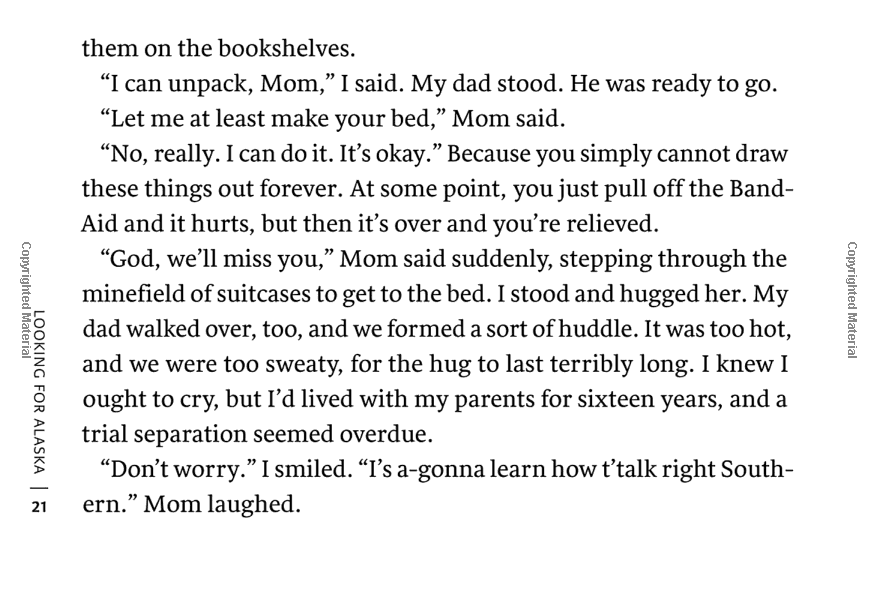 them on the bookshelves.

"I can unpack, Mom," I said. My dad stood. He was ready to go.

"Let me at least make your bed," Mom said.

"No, really. I can do it. It's okay." Because you simply cannot draw these things out forever. At some point, you just pull off the Band-Aid and it hurts, but then it's over and you're relieved.

"God, we'll miss you," Mom said suddenly, stepping through the minefield of suitcases to get to the bed. I stood and hugged her. My dad walked over, too, and we formed a sort of huddle. It was too hot, and we were too sweaty, for the hug to last terribly long. I knew I ought to cry, but I'd lived with my parents for sixteen years, and a trial separation seemed overdue.

"Don't worry." I smiled. "I's a-gonna learn how t'talk right Southern." Mom laughed.

LOOKING FOR ALASKA | 21

Copyrighted Material